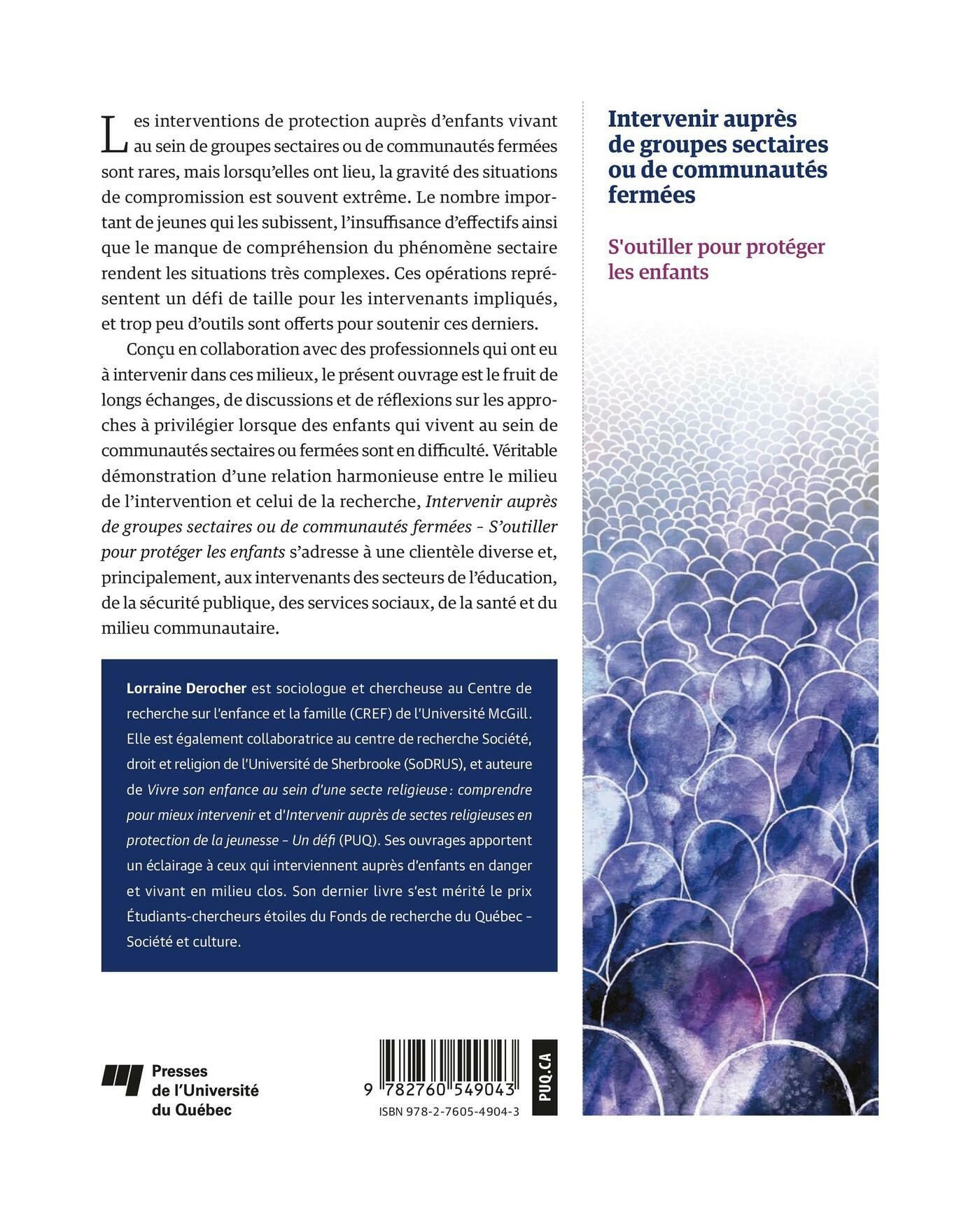 Les interventions de protection auprès d'enfants vivant au sein de groupes sectaires ou de communautés fermées sont rares, mais lorsqu'elles ont lieu, la gravité des situations de compromission est souvent extrême. Le nombre important de jeunes qui les subissent, l'insuffisance d'effectifs ainsi que le manque de compréhension du phénomène sectaire rendent les situations très complexes. Ces opérations représentent un défi de taille pour les intervenants impliqués, et trop peu d'outils sont offerts pour soutenir ces derniers.

Conçu en collaboration avec des professionnels qui ont eu à intervenir dans ces milieux, le présent ouvrage est le fruit de longs échanges, de discussions et de réflexions sur les approches à privilégier lorsque des enfants qui vivent au sein de communautés sectaires ou fermées sont en difficulté. Véritable démonstration d'une relation harmonieuse entre le milieu de l'intervention et celui de la recherche, Intervenir auprès de groupes sectaires ou de communautés fermées - S'outiller pour protéger les enfants s'adresse à une clientèle diverse et, principalement, aux intervenants des secteurs de l'éducation, de la sécurité publique, des services sociaux, de la santé et du milieu communautaire.

Lorraine Derocher est sociologue et chercheuse au Centre de recherche sur l'enfance et la famille (CREF) de l'Université McGill. Elle est également collaboratrice au centre de recherche Société, droit et religion de l'Université de Sherbrooke (SoDRUS), et auteure de Vivre son enfance au sein d'une secte religieuse : comprendre pour mieux intervenir et d'Intervenir auprès de sectes religieuses en protection de la jeunesse - Un défi (PUQ). Ses ouvrages apportent un éclairage à ceux qui interviennent auprès d'enfants en danger et vivant en milieu clos. Son dernier livre s'est mérité le prix Étudiants-chercheurs étoiles du Fonds de recherche du Québec - Société et culture.

Presses
de l'Université
du Québec

9 782760 549043
ISBN 978-2-7605-4904-3

PUQ.CA

Intervenir auprès de groupes sectaires ou de communautés fermées

S'outiller pour protéger les enfants